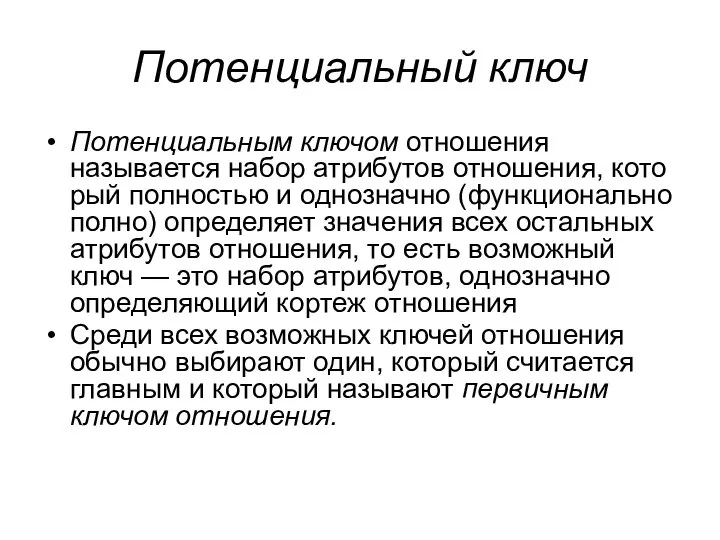 Потенциальный ключ

• Потенциальным ключом отношения называется набор атрибутов отношения, кото рый полностью и однозначно (функционально полно) определяет значения всех остальных атрибутов отношения, то есть возможный ключ — это набор атрибутов, однозначно определяющий кортеж отношения
• Среди всех возможных ключей отношения обычно выбирают один, который считается главным и который называют первичным ключом отношения.